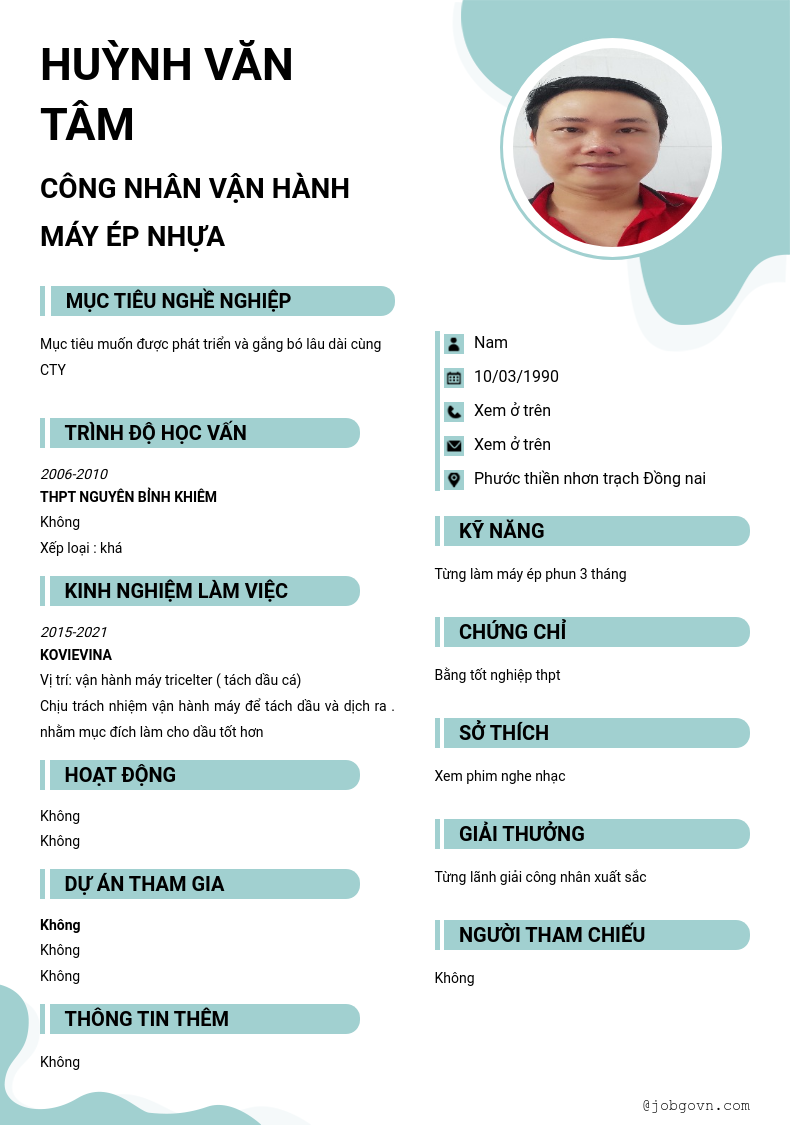 HUỲNH VĂN TÂM

CÔNG NHÂN VẬN HÀNH MÁY ÉP NHỰA

MỤC TIÊU NGHỀ NGHIỆP

Mục tiêu muốn được phát triển và gắng bó lâu dài cùng CTY

TRÌNH ĐỘ HỌC VẤN

2006-2010
THPT NGUYÊN BỈNH KHIÊM
Không
Xếp loại : khá

KINH NGHIỆM LÀM VIỆC

2015-2021
KOVIEVINA
Vị trí: vận hành máy tricelter ( tách dầu cá)
Chịu trách nhiệm vận hành máy để tách dầu và dịch ra . nhằm mục đích làm cho dầu tốt hơn

HOẠT ĐỘNG

Không
Không

DỰ ÁN THAM GIA

Không
Không
Không

THÔNG TIN THÊM

Không

Nam
10/03/1990
Xem ở trên
Xem ở trên
Phước thiền nhơn trạch Đồng nai

KỸ NĂNG

Từng làm máy ép phun 3 tháng

CHỨNG CHỈ

Bằng tốt nghiệp thpt

SỞ THÍCH

Xem phim nghe nhạc

GIẢI THƯỞNG

Từng lãnh giải công nhân xuất sắc

NGƯỜI THAM CHIẾU

Không

@jobgovn.com